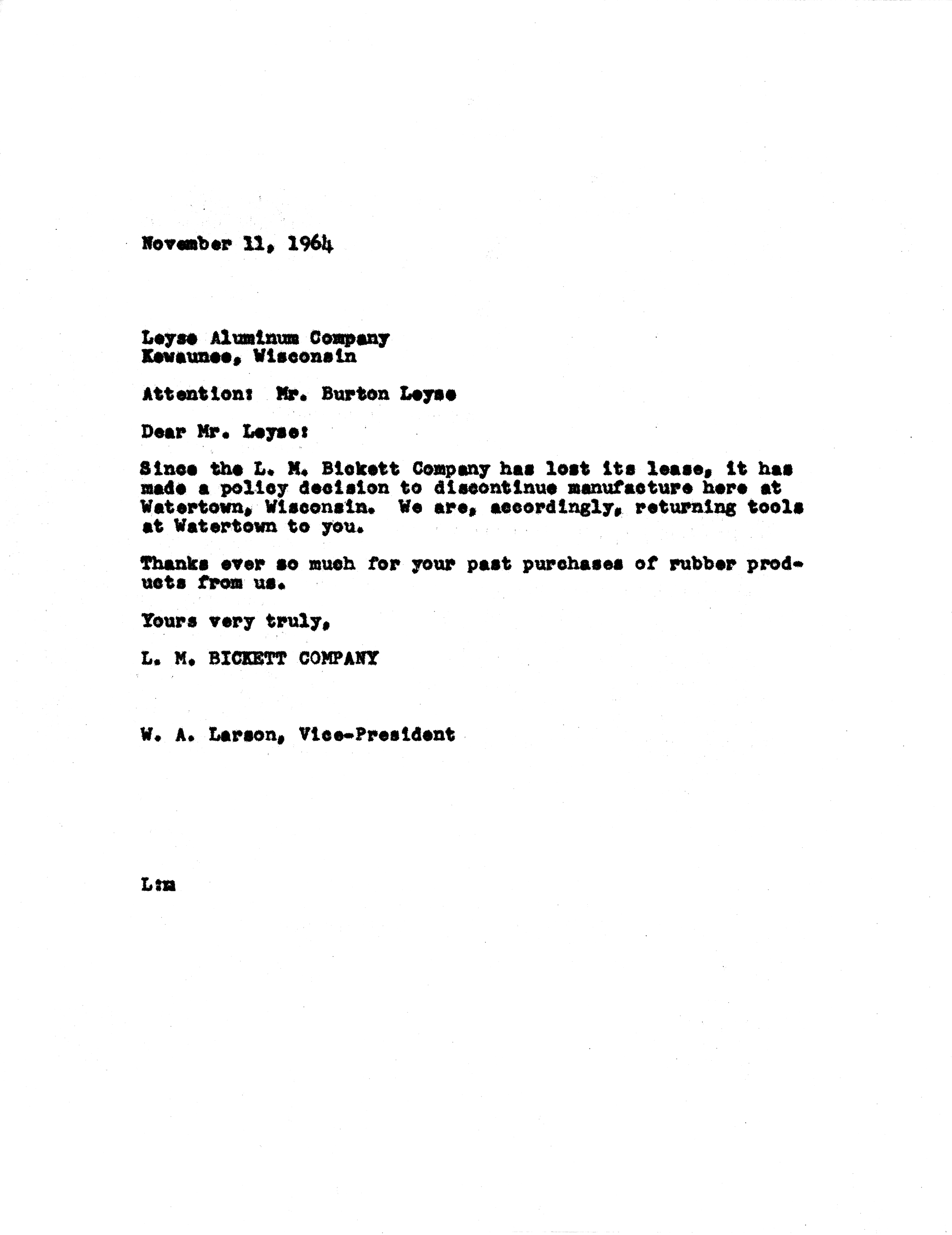 November 11, 1964

Leyse Aluminum Company
Kewaunee, Wisconsin

Attention: Mr. Burton Leyse

Dear Mr. Leyse:

Since the L. M. Bickett Company has lost its lease, it has made a policy decision to discontinue manufacture here at Watertown, Wisconsin. We are, accordingly, returning tools at Watertown to you.

Thanks ever so much for your past purchases of rubber products from us.

Yours very truly,

L. M. BICKETT COMPANY

W. A. Larson, Vice-President

L:m